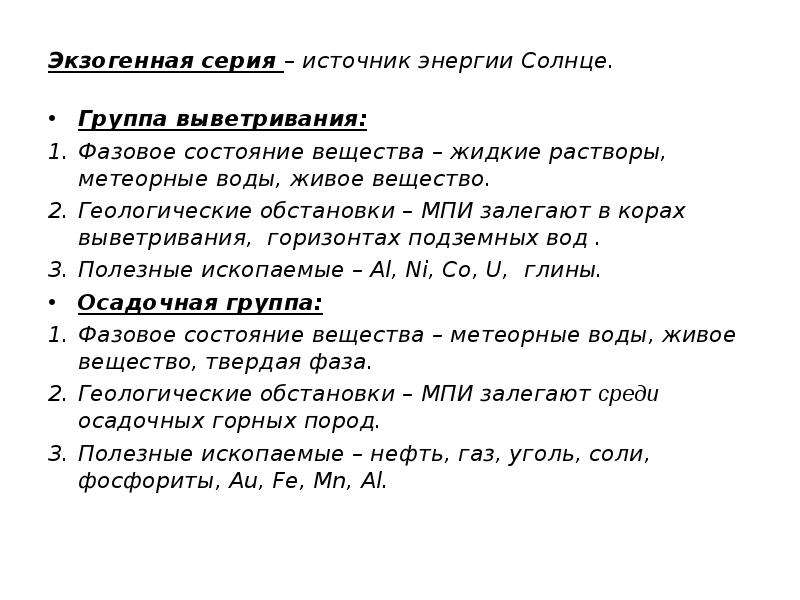 Экзогенная серия – источник энергии Солнце.

• Группа выветривания:
1. Фазовое состояние вещества – жидкие растворы, метеорные воды, живое вещество.
2. Геологические обстановки – МПИ залегают в корах выветривания, горизонтах подземных вод .
3. Полезные ископаемые – Al, Ni, Co, U, глины.
• Осадочная группа:
1. Фазовое состояние вещества – метеорные воды, живое вещество, твердая фаза.
2. Геологические обстановки – МПИ залегают среди осадочных горных пород.
3. Полезные ископаемые – нефть, газ, уголь, соли, фосфориты, Au, Fe, Mn, Al.